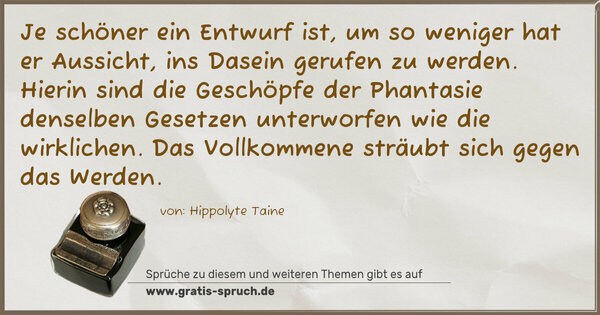 Je schöner ein Entwurf ist, um so weniger hat er Aussicht, ins Dasein gerufen zu werden. Hierin sind die Geschöpfe der Phantasie denselben Gesetzen unterworfen wie die wirklichen. Das Vollkommene sträubt sich gegen das Werden.

von: Hippolyte Taine

Sprüche zu diesem und weiteren Themen gibt es auf
www.gratis-spruch.de